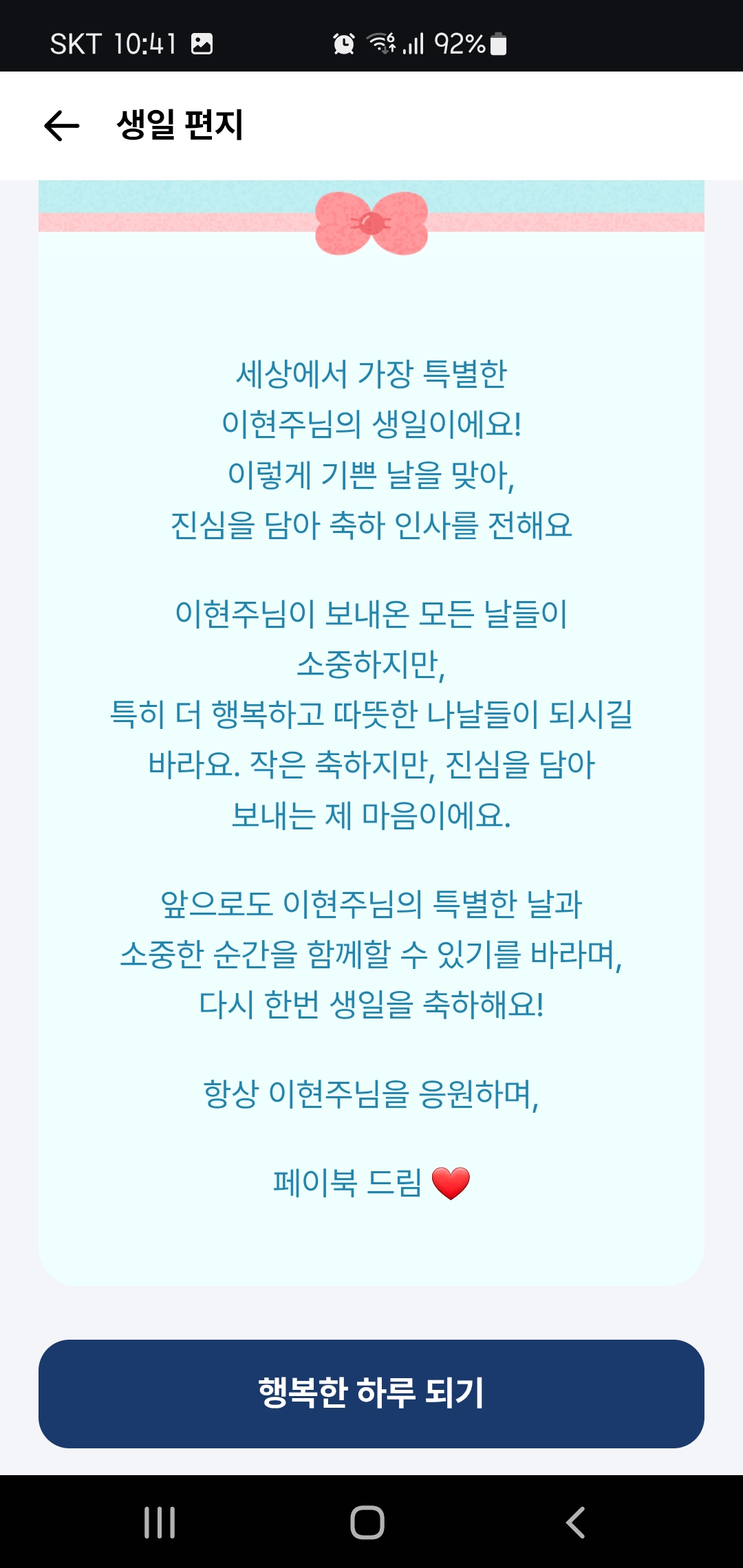 SKT 10:41 92%

생일 편지

세상에서 가장 특별한
이현주님의 생일이에요!
이렇게 기쁜 날을 맞아,
진심을 담아 축하 인사를 전해요

이현주님이 보내온 모든 날들이
소중하지만,
특히 더 행복하고 따뜻한 나날들이 되시길
바라요. 작은 축하지만, 진심을 담아
보내는 제 마음이에요.

앞으로도 이현주님의 특별한 날과
소중한 순간을 함께할 수 있기를 바라며,
다시 한번 생일을 축하해요!

항상 이현주님을 응원하며,

페이북 드림 ❤️

행복한 하루 되기